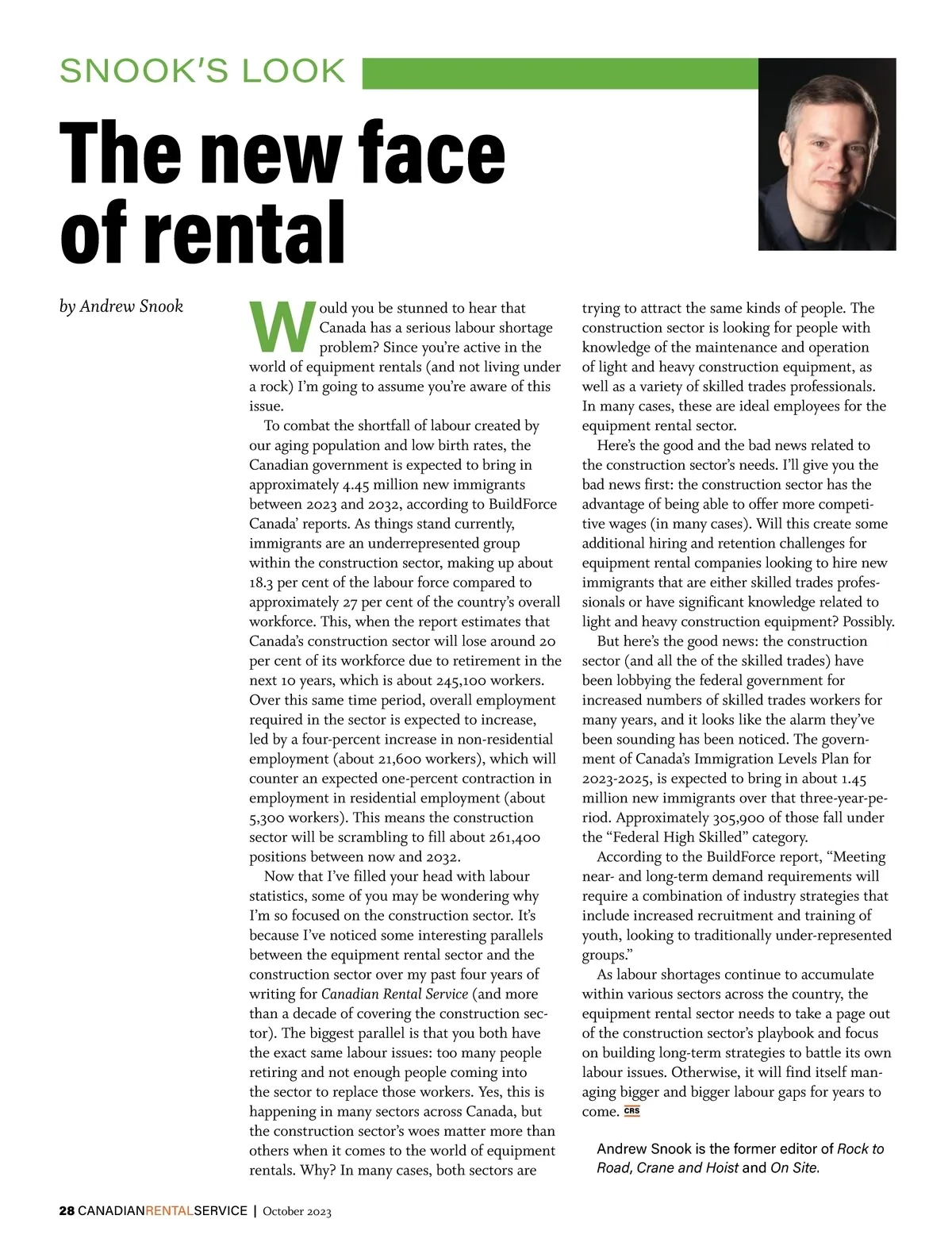 SNOOK'S LOOK

The new face of rental

by Andrew Snook

Would you be stunned to hear that Canada has a serious labour shortage problem? Since you're active in the world of equipment rentals (and not living under a rock) I'm going to assume you're aware of this issue.

To combat the shortfall of labour created by our aging population and low birth rates, the Canadian government is expected to bring in approximately 4.45 million new immigrants between 2023 and 2032, according to BuildForce Canada' reports. As things stand currently, immigrants are an underrepresented group within the construction sector, making up about 18.3 per cent of the labour force compared to approximately 27 per cent of the country's overall workforce. This, when the report estimates that Canada's construction sector will lose around 20 per cent of its workforce due to retirement in the next 10 years, which is about 245,100 workers. Over this same time period, overall employment required in the sector is expected to increase, led by a four-percent increase in non-residential employment (about 21,600 workers), which will counter an expected one-percent contraction in employment in residential employment (about 5,300 workers). This means the construction sector will be scrambling to fill about 261,400 positions between now and 2032.

Now that I've filled your head with labour statistics, some of you may be wondering why I'm so focused on the construction sector. It's because I've noticed some interesting parallels between the equipment rental sector and the construction sector over my past four years of writing for Canadian Rental Service (and more than a decade of covering the construction sector). The biggest parallel is that you both have the exact same labour issues: too many people retiring and not enough people coming into the sector to replace those workers. Yes, this is happening in many sectors across Canada, but the construction sector's woes matter more than others when it comes to the world of equipment rentals. Why? In many cases, both sectors are trying to attract the same kinds of people. The construction sector is looking for people with knowledge of the maintenance and operation of light and heavy construction equipment, as well as a variety of skilled trades professionals. In many cases, these are ideal employees for the equipment rental sector.

Here's the good and the bad news related to the construction sector's needs. I'll give you the bad news first: the construction sector has the advantage of being able to offer more competitive wages (in many cases). Will this create some additional hiring and retention challenges for equipment rental companies looking to hire new immigrants that are either skilled trades professionals or have significant knowledge related to light and heavy construction equipment? Possibly.

But here's the good news: the construction sector (and all the of the skilled trades) have been lobbying the federal government for increased numbers of skilled trades workers for many years, and it looks like the alarm they've been sounding has been noticed. The government of Canada's Immigration Levels Plan for 2023-2025, is expected to bring in about 1.45 million new immigrants over that three-year-period. Approximately 305,900 of those fall under the "Federal High Skilled" category.

According to the BuildForce report, "Meeting near- and long-term demand requirements will require a combination of industry strategies that include increased recruitment and training of youth, looking to traditionally under-represented groups."

As labour shortages continue to accumulate within various sectors across the country, the equipment rental sector needs to take a page out of the construction sector's playbook and focus on building long-term strategies to battle its own labour issues. Otherwise, it will find itself managing bigger and bigger labour gaps for years to come. CRS

Andrew Snook is the former editor of Rock to Road, Crane and Hoist and On Site.

28 CANADIANRENTALSERVICE | October 2023